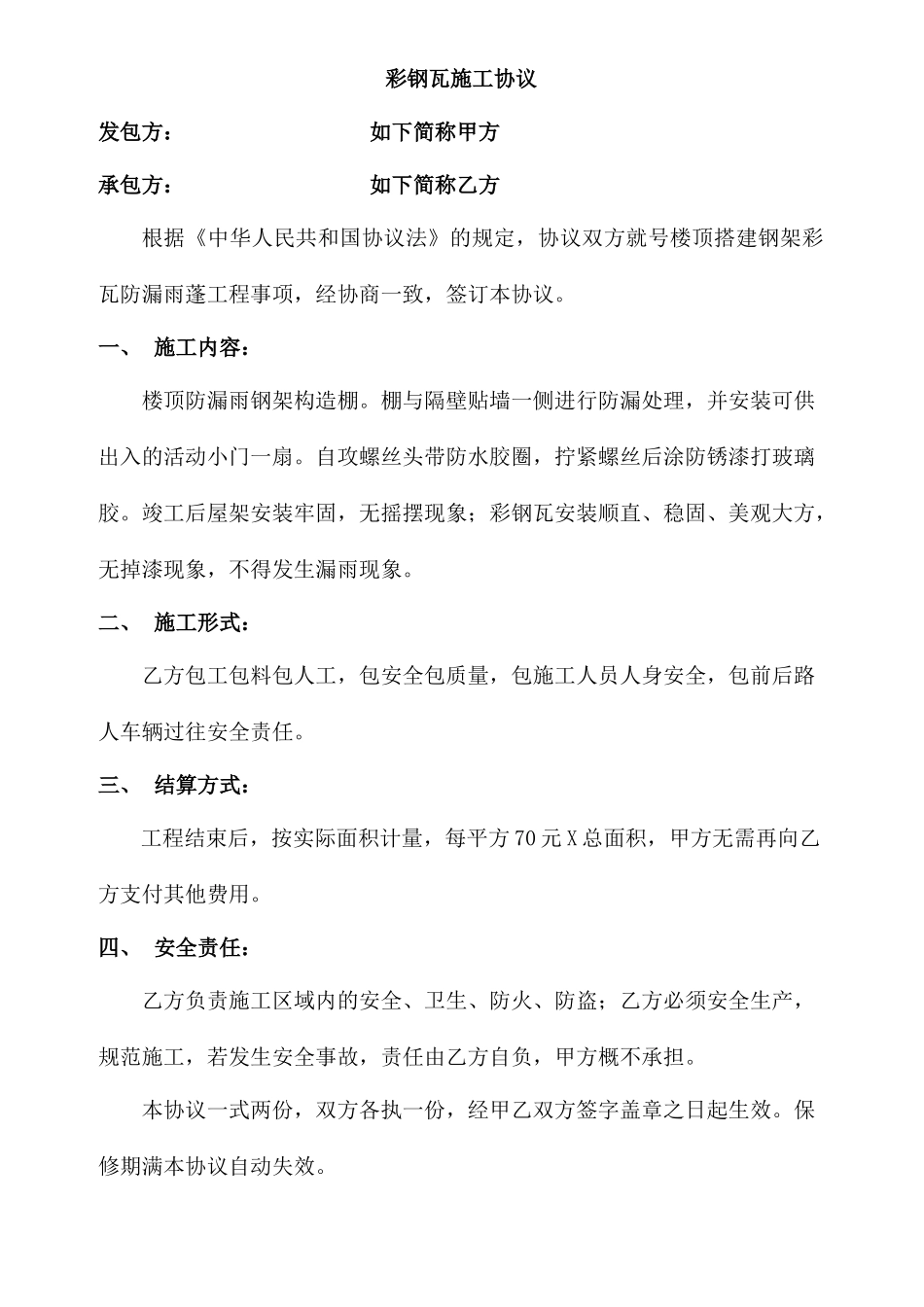 彩钢瓦施工协议

发包方： 如下简称甲方

承包方： 如下简称乙方

根据《中华人民共和国协议法》的规定，协议双方就号楼顶搭建钢架彩瓦防漏雨蓬工程事项，经协商一致，签订本协议。

一、 施工内容：

楼顶防漏雨钢架构造棚。棚与隔壁贴墙一侧进行防漏处理，并安装可供出入的活动小门一扇。自攻螺丝头带防水胶圈，拧紧螺丝后涂防锈漆打玻璃胶。竣工后屋架安装牢固，无摇摆现象；彩钢瓦安装顺直、稳固、美观大方，无掉漆现象，不得发生漏雨现象。

二、 施工形式：

乙方包工包料包人工，包安全包质量，包施工人员人身安全，包前后路人车辆过往安全责任。

三、 结算方式：

工程结束后，按实际面积计量，每平方70元X总面积，甲方无需再向乙方支付其他费用。

四、 安全责任：

乙方负责施工区域内的安全、卫生、防火、防盗；乙方必须安全生产，规范施工，若发生安全事故，责任由乙方自负，甲方概不承担。

本协议一式两份，双方各执一份，经甲乙双方签字盖章之日起生效。保修期满本协议自动失效。